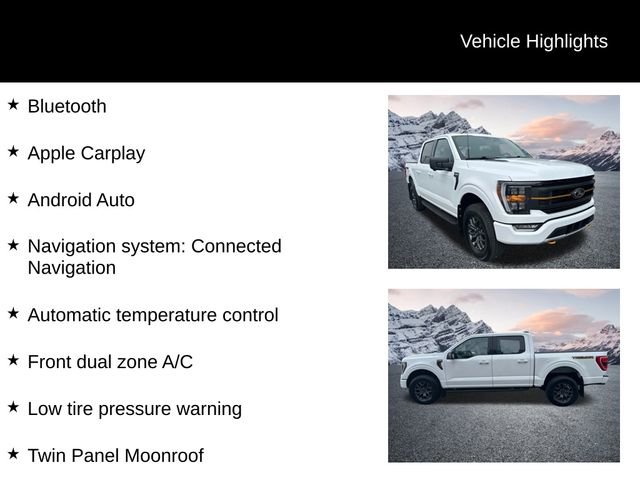 Vehicle Highlights

★ Bluetooth

★ Apple Carplay

★ Android Auto

★ Navigation system: Connected Navigation

★ Automatic temperature control

★ Front dual zone A/C

★ Low tire pressure warning

★ Twin Panel Moonroof